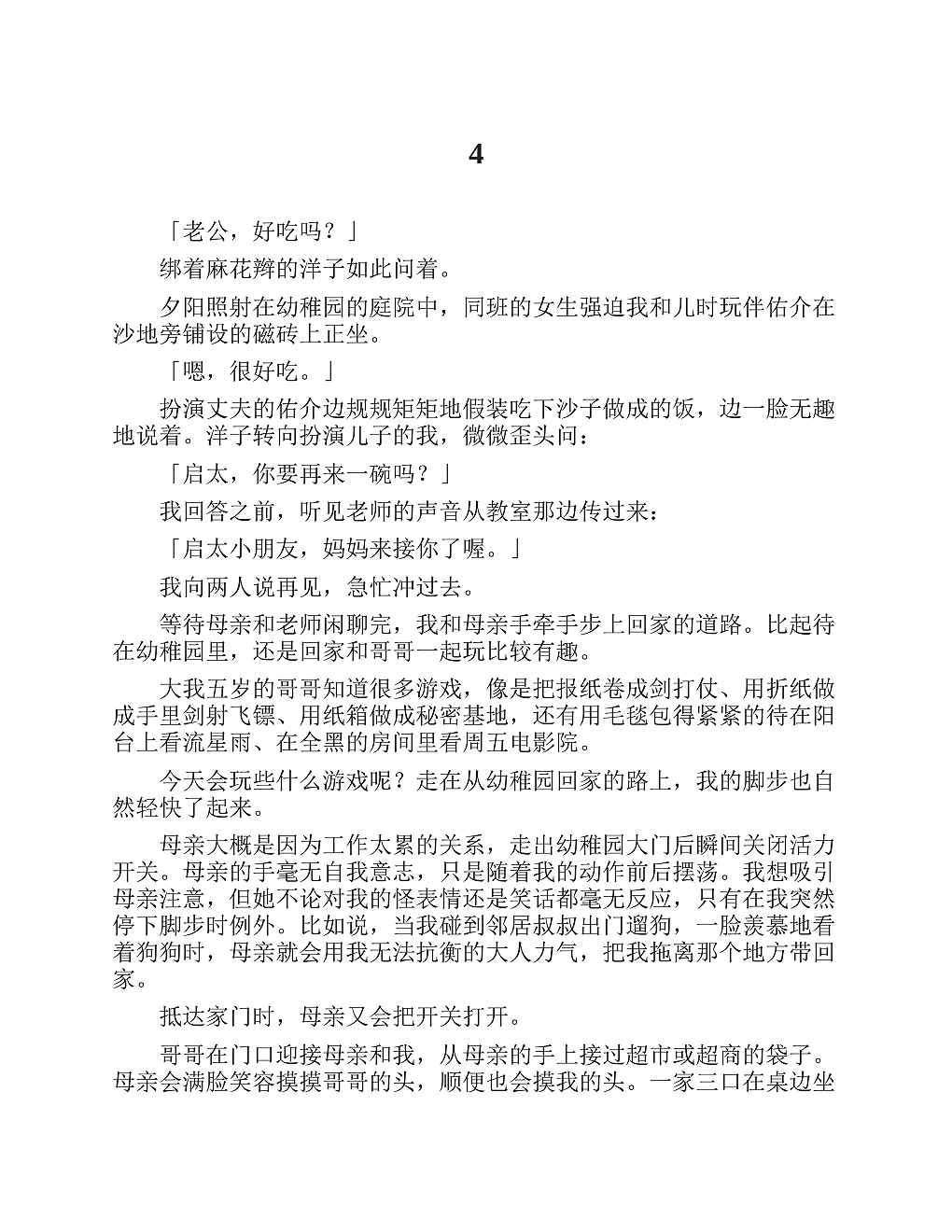 4

「老公，好吃吗？」

绑着麻花辫的洋子如此问着。

夕阳照射在幼稚园的庭院中，同班的女生强迫我和儿时玩伴佑介在沙地旁铺设的磁砖上正坐。

「嗯，很好吃。」

扮演丈夫的佑介边规规矩矩地假装吃下沙子做成的饭，边一脸无趣地说着。洋子转向扮演儿子的我，微微歪头问：

「启太，你要再来一碗吗？」

我回答之前，听见老师的声音从教室那边传过来：

「启太小朋友，妈妈来接你了喔。」

我向两人说再见，急忙冲过去。

等待母亲和老师闲聊完，我和母亲手牵手步上回家的道路。比起待在幼稚园里，还是回家和哥哥一起玩比较有趣。

大我五岁的哥哥知道很多游戏，像是把报纸卷成剑打仗、用折纸做成手里剑射飞镖、用纸箱做成秘密基地，还有用毛毯包得紧紧的待在阳台上看流星雨、在全黑的房间里看周五电影院。

今天会玩些什么游戏呢？走在从幼稚园回家的路上，我的脚步也自然轻快了起来。

母亲大概是因为工作太累的关系，走出幼稚园大门后瞬间关闭活力开关。母亲的手毫无自我意志，只是随着我的动作前后摆荡。我想吸引母亲注意，但她不论对我的怪表情还是笑话都毫无反应，只有在我突然停下脚步时例外。比如说，当我碰到邻居叔叔出门遛狗，一脸羡慕地看着狗狗时，母亲就会用我无法抗衡的大人力气，把我拖离那个地方带回家。

抵达家门时，母亲又会把开关打开。

哥哥在门口迎接母亲和我，从母亲的手上接过超市或超商的袋子。母亲会满脸笑容摸摸哥哥的头，顺便也会摸我的头。一家三口在桌边坐